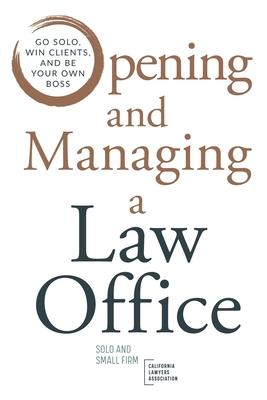 GO SOLO, WIN CLIENTS, AND BE YOUR OWN BOSS

Opening and Managing a Law Office

SOLO AND SMALL FIRM

CALIFORNIA LAWYERS ASSOCIATION